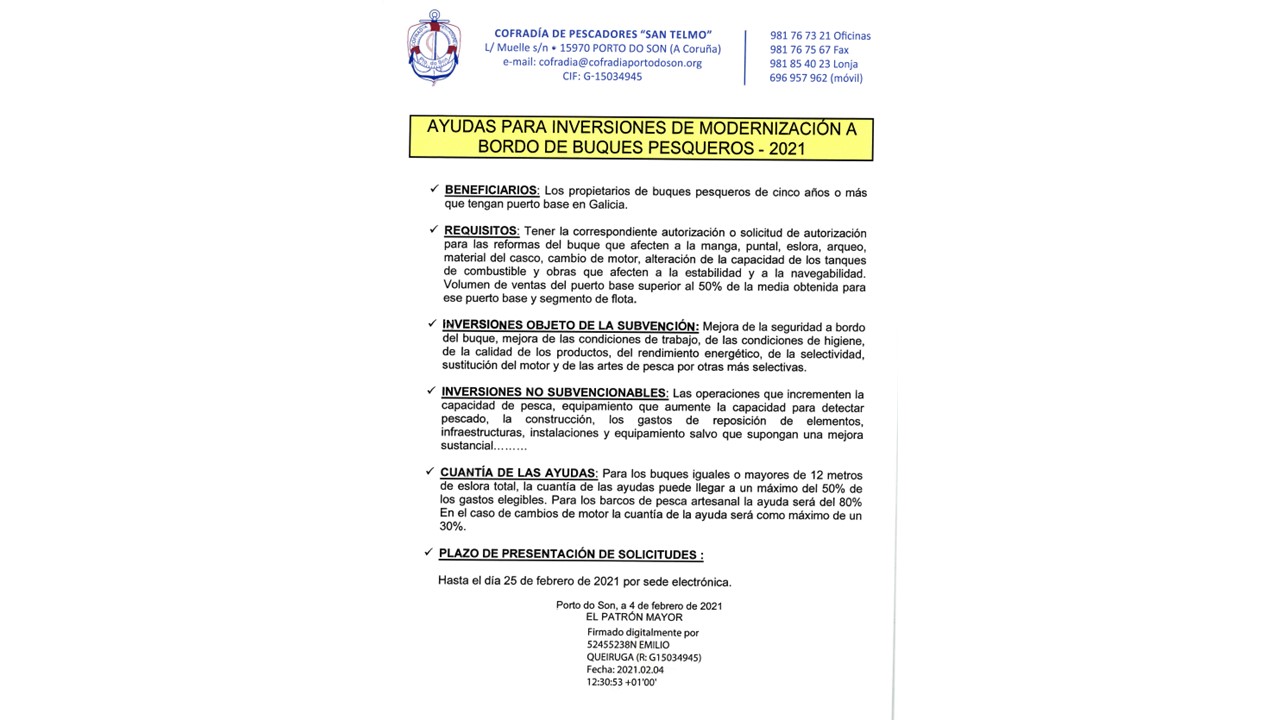 COFRADÍA DE PESCADORES "SAN TELMO"
L/ Muelle s/n • 15970 PORTO DO SON (A Coruña)
e-mail: cofradia@cofradiaportodoson.org
CIF: G-15034945

981 76 73 21 Oficinas
981 76 75 67 Fax
981 85 40 23 Lonja
696 957 962 (móvil)

AYUDAS PARA INVERSIONES DE MODERNIZACIÓN A BORDO DE BUQUES PESQUEROS - 2021

✓ BENEFICIARIOS: Los propietarios de buques pesqueros de cinco años o más que tengan puerto base en Galicia.

✓ REQUISITOS: Tener la correspondiente autorización o solicitud de autorización para las reformas del buque que afecten a la manga, puntal, eslora, arqueo, material del casco, cambio de motor, alteración de la capacidad de los tanques de combustible y obras que afecten a la estabilidad y a la navegabilidad. Volumen de ventas del puerto base superior al 50% de la media obtenida para ese puerto base y segmento de flota.

✓ INVERSIONES OBJETO DE LA SUBVENCIÓN: Mejora de la seguridad a bordo del buque, mejora de las condiciones de trabajo, de las condiciones de higiene, de la calidad de los productos, del rendimiento energético, de la selectividad, sustitución del motor y de las artes de pesca por otras más selectivas.

✓ INVERSIONES NO SUBVENCIONABLES: Las operaciones que incrementen la capacidad de pesca, equipamiento que aumente la capacidad para detectar pescado, la construcción, los gastos de reposición de elementos, infraestructuras, instalaciones y equipamiento salvo que supongan una mejora sustancial………

✓ CUANTÍA DE LAS AYUDAS: Para los buques iguales o mayores de 12 metros de eslora total, la cuantía de las ayudas puede llegar a un máximo del 50% de los gastos elegibles. Para los barcos de pesca artesanal la ayuda será del 80% En el caso de cambios de motor la cuantía de la ayuda será como máximo de un 30%.

✓ PLAZO DE PRESENTACIÓN DE SOLICITUDES :

Hasta el día 25 de febrero de 2021 por sede electrónica.

Porto do Son, a 4 de febrero de 2021
EL PATRÓN MAYOR
Firmado digitalmente por 52455238N EMILIO QUEIRUGA (R: G15034945)
Fecha: 2021.02.04 12:30:53 +01'00'